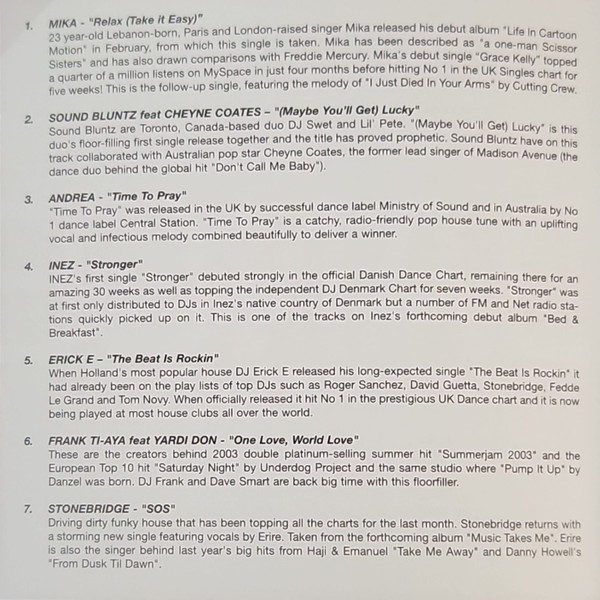 1. MIKA - "Relax (Take it Easy)"
23 year-old Lebanon-born, Paris and London-raised singer Mika released his debut album "Life In Cartoon Motion" in February, from which this single is taken. Mika has been described as "a one-man Scissor Sisters" and has also drawn comparisons with Freddie Mercury. Mika's debut single "Grace Kelly" topped a quarter of a million listens on MySpace in just four months before hitting No 1 in the UK Singles chart for five weeks! This is the follow-up single, featuring the melody of "I Just Died In Your Arms" by Cutting Crew.

2. SOUND BLUNTZ feat CHEYNE COATES – "(Maybe You'll Get) Lucky"
Sound Bluntz are Toronto, Canada-based duo DJ Swet and Lil' Pete. "(Maybe You'll Get) Lucky" is this duo's floor-filling first single release together and the title has proved prophetic. Sound Bluntz have on this track collaborated with Australian pop star Cheyne Coates, the former lead singer of Madison Avenue (the dance duo behind the global hit "Don't Call Me Baby").

3. ANDREA - "Time To Pray"
"Time To Pray" was released in the UK by successful dance label Ministry of Sound and in Australia by No 1 dance label Central Station. "Time To Pray" is a catchy, radio-friendly pop house tune with an uplifting vocal and infectious melody combined beautifully to deliver a winner.

4. INEZ - "Stronger"
INEZ's first single "Stronger" debuted strongly in the official Danish Dance Chart, remaining there for an amazing 30 weeks as well as topping the independent DJ Denmark Chart for seven weeks. "Stronger" was at first only distributed to DJs in Inez's native country of Denmark but a number of FM and Net radio stations quickly picked up on it. This is one of the tracks on Inez's forthcoming debut album "Bed & Breakfast".

5. ERICK E – "The Beat Is Rockin"
When Holland's most popular house DJ Erick E released his long-expected single "The Beat Is Rockin" it had already been on the play lists of top DJs such as Roger Sanchez, David Guetta, Stonebridge, Fedde Le Grand and Tom Novy. When officially released it hit No 1 in the prestigious UK Dance chart and it is now being played at most house clubs all over the world.

6. FRANK TI-AYA feat YARDI DON - "One Love, World Love"
These are the creators behind 2003 double platinum-selling summer hit "Summerjam 2003" and the European Top 10 hit "Saturday Night" by Underdog Project and the same studio where "Pump It Up" by Danzel was born. DJ Frank and Dave Smart are back big time with this floorfiller.

7. STONEBRIDGE - "SOS"
Driving dirty funky house that has been topping all the charts for the last month. Stonebridge returns with a storming new single featuring vocals by Erire. Taken from the forthcoming album "Music Takes Me". Erire is also the singer behind last year's big hits from Haji & Emanuel "Take Me Away" and Danny Howell's "From Dusk Til Dawn".